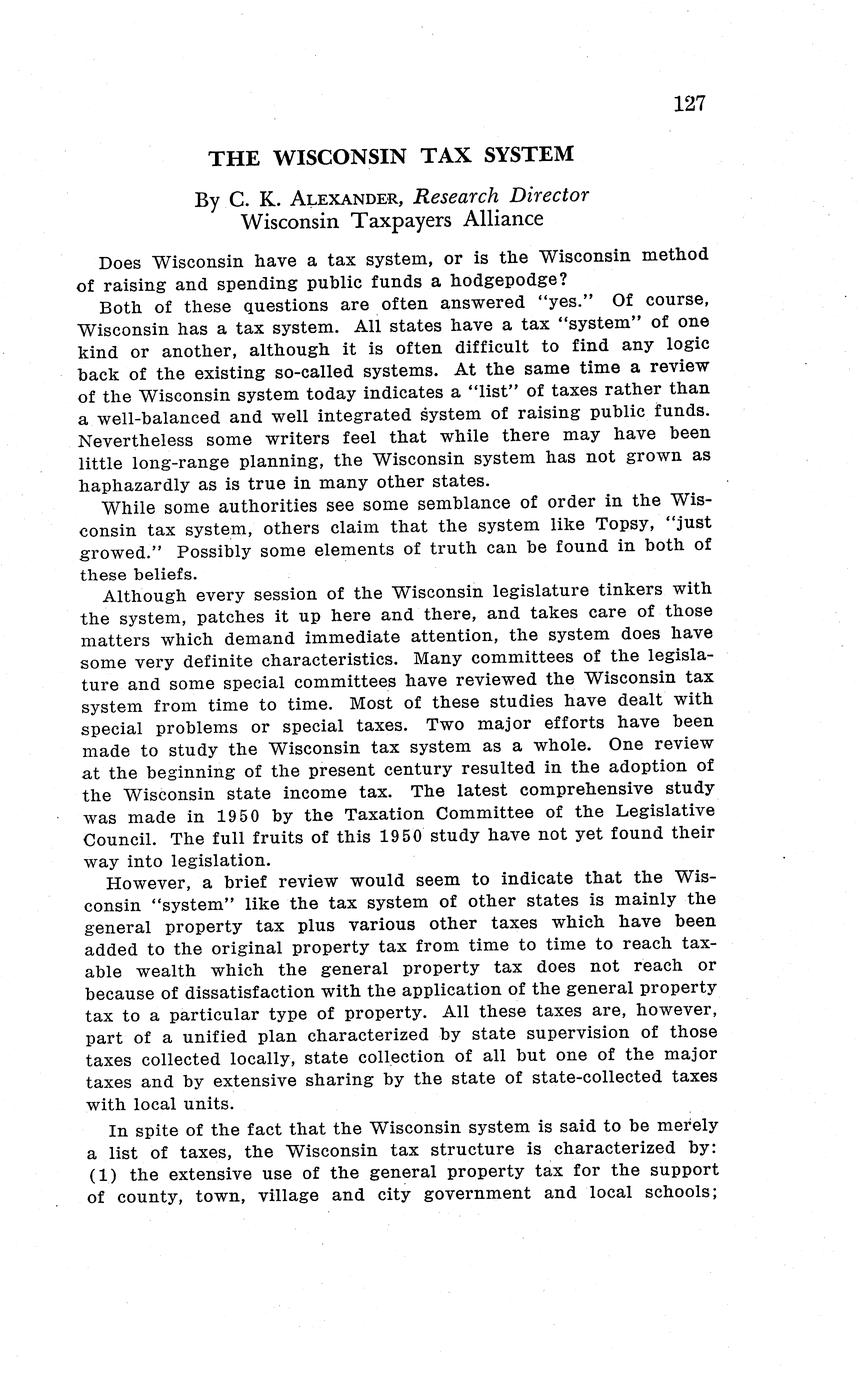 127

THE WISCONSIN TAX SYSTEM

By C. K. ALEXANDER, Research Director
Wisconsin Taxpayers Alliance

Does Wisconsin have a tax system, or is the Wisconsin method of raising and spending public funds a hodgepodge?

Both of these questions are often answered "yes." Of course, Wisconsin has a tax system. All states have a tax "system" of one kind or another, although it is often difficult to find any logic back of the existing so-called systems. At the same time a review of the Wisconsin system today indicates a "list" of taxes rather than a well-balanced and well integrated system of raising public funds. Nevertheless some writers feel that while there may have been little long-range planning, the Wisconsin system has not grown as haphazardly as is true in many other states.

While some authorities see some semblance of order in the Wisconsin tax system, others claim that the system like Topsy, "just growed." Possibly some elements of truth can be found in both of these beliefs.

Although every session of the Wisconsin legislature tinkers with the system, patches it up here and there, and takes care of those matters which demand immediate attention, the system does have some very definite characteristics. Many committees of the legislature and some special committees have reviewed the Wisconsin tax system from time to time. Most of these studies have dealt with special problems or special taxes. Two major efforts have been made to study the Wisconsin tax system as a whole. One review at the beginning of the present century resulted in the adoption of the Wisconsin state income tax. The latest comprehensive study was made in 1950 by the Taxation Committee of the Legislative Council. The full fruits of this 1950 study have not yet found their way into legislation.

However, a brief review would seem to indicate that the Wisconsin "system" like the tax system of other states is mainly the general property tax plus various other taxes which have been added to the original property tax from time to time to reach taxable wealth which the general property tax does not reach or because of dissatisfaction with the application of the general property tax to a particular type of property. All these taxes are, however, part of a unified plan characterized by state supervision of those taxes collected locally, state collection of all but one of the major taxes and by extensive sharing by the state of state-collected taxes with local units.

In spite of the fact that the Wisconsin system is said to be merely a list of taxes, the Wisconsin tax structure is characterized by: (1) the extensive use of the general property tax for the support of county, town, village and city government and local schools;